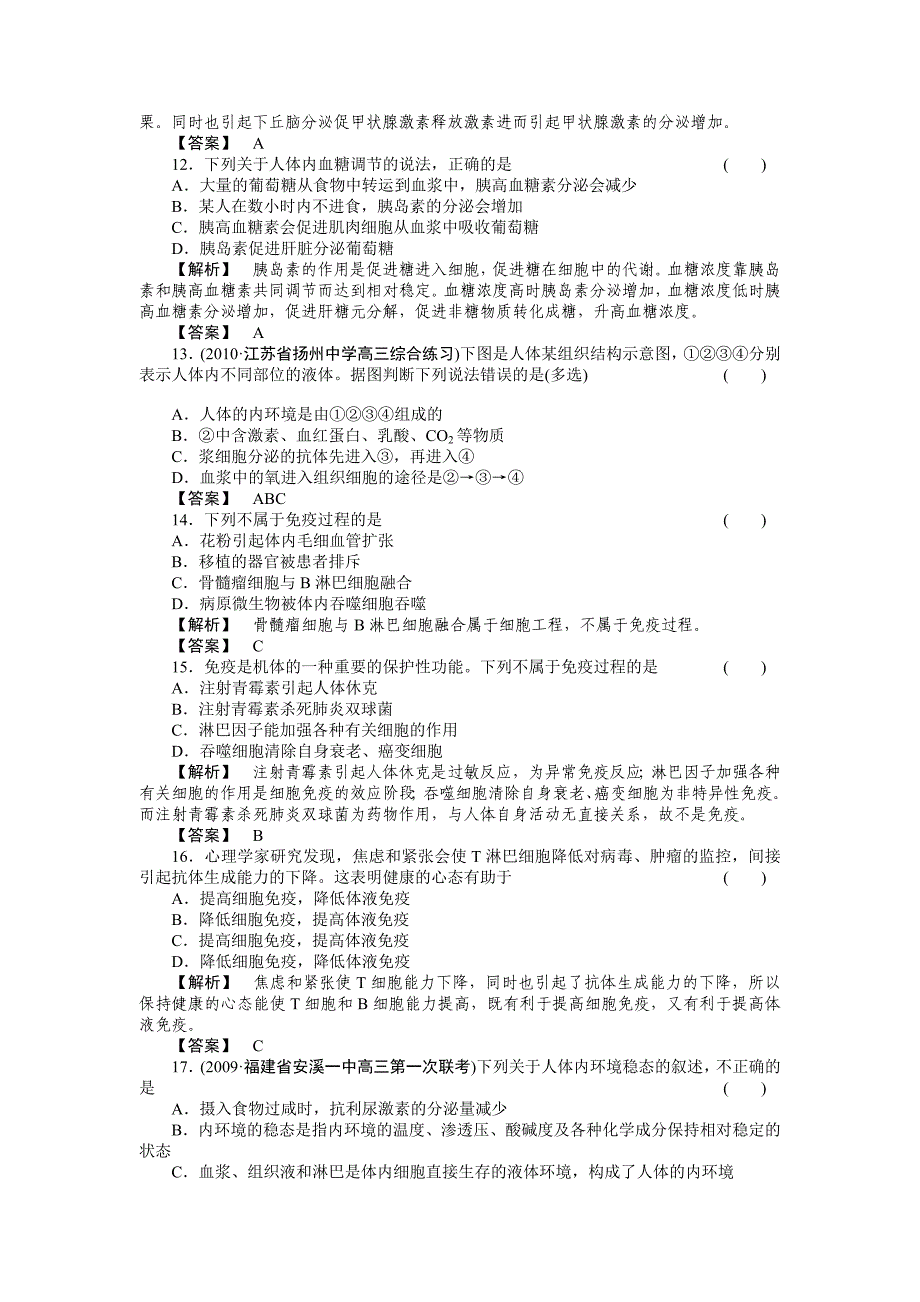 果。同时也引起下丘脑分泌促甲状腺激素释放激素进而引起甲状腺激素的分泌增加。
【答案】 A
12．下列关于人体内血糖调节的说法，正确的是 ( )
A．大量的葡萄糖从食物中转运到血浆中，胰高血糖素分泌会减少
B．某人在数小时内不进食，胰岛素的分泌会增加
C．胰高血糖素会促进肌肉细胞从血浆中吸收葡萄糖
D．胰岛素促进肝脏分泌葡萄糖
【解析】 胰岛素的作用是促进糖进入细胞，促进糖在细胞中的代谢。血糖浓度靠胰岛素和胰高血糖素共同调节而达到相对稳定。血糖浓度高时胰岛素分泌增加，血糖浓度低时胰高血糖素分泌增加，促进肝糖元分解，促进非糖物质转化成糖，升高血糖浓度。
【答案】 A
13．(2010·江苏省扬州中学高三综合练习)下图是人体某组织结构示意图，①②③④分别表示人体内不同部位的液体。据图判断下列说法错误的是(多选) ( )
A．人体的内环境是由①②③④组成的
B．②中含激素、血红蛋白、乳酸、$CO_2$等物质
C．浆细胞分泌的抗体先进入③，再进入④
D．血浆中的氧进入组织细胞的途径是②→③→④
【答案】 ABC
14．下列不属于免疫过程的是 ( )
A．花粉引起体内毛细血管扩张
B．移植的器官被患者排斥
C．骨髓瘤细胞与B淋巴细胞融合
D．病原微生物被体内吞噬细胞吞噬
【解析】 骨髓瘤细胞与B淋巴细胞融合属于细胞工程，不属于免疫过程。
【答案】 C
15．免疫是机体的一种重要的保护性功能。下列不属于免疫过程的是 ( )
A．注射青霉素引起人体休克
B．注射青霉素杀死肺炎双球菌
C．淋巴因子能加强各种有关细胞的作用
D．吞噬细胞清除自身衰老、癌变细胞
【解析】 注射青霉素引起人体休克是过敏反应，为异常免疫反应；淋巴因子加强各种有关细胞的作用是细胞免疫的效应阶段；吞噬细胞清除自身衰老、癌变细胞为非特异性免疫。而注射青霉素杀死肺炎双球菌为药物作用，与人体自身活动无直接关系，故不是免疫。
【答案】 B
16．心理学家研究发现，焦虑和紧张会使T淋巴细胞降低对病毒、肿瘤的监控，间接引起抗体生成能力的下降。这表明健康的心态有助于 ( )
A．提高细胞免疫，降低体液免疫
B．降低细胞免疫，提高体液免疫
C．提高细胞免疫，提高体液免疫
D．降低细胞免疫，降低体液免疫
【解析】 焦虑和紧张使T细胞能力下降，同时也引起了抗体生成能力的下降，所以保持健康的心态能使T细胞和B细胞能力提高，既有利于提高细胞免疫，又有利于提高体液免疫。
【答案】 C
17．(2009·福建省安溪一中高三第一次联考)下列关于人体内环境稳态的叙述，不正确的是 ( )
A．摄入食物过咸时，抗利尿激素的分泌量减少
B．内环境的稳态是指内环境的温度、渗透压、酸碱度及各种化学成分保持相对稳定的状态
C．血浆、组织液和淋巴是体内细胞直接生存的液体环境，构成了人体的内环境